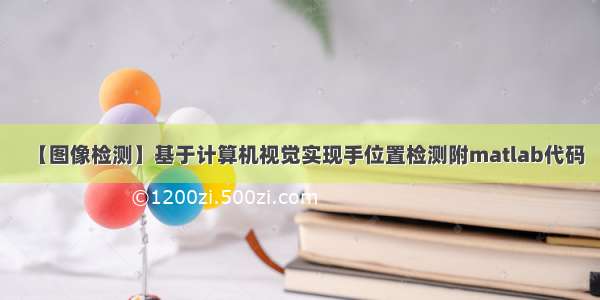 【图像检测】基于计算机视觉实现手位置检测附matlab代码

©1200zi.500zi.com